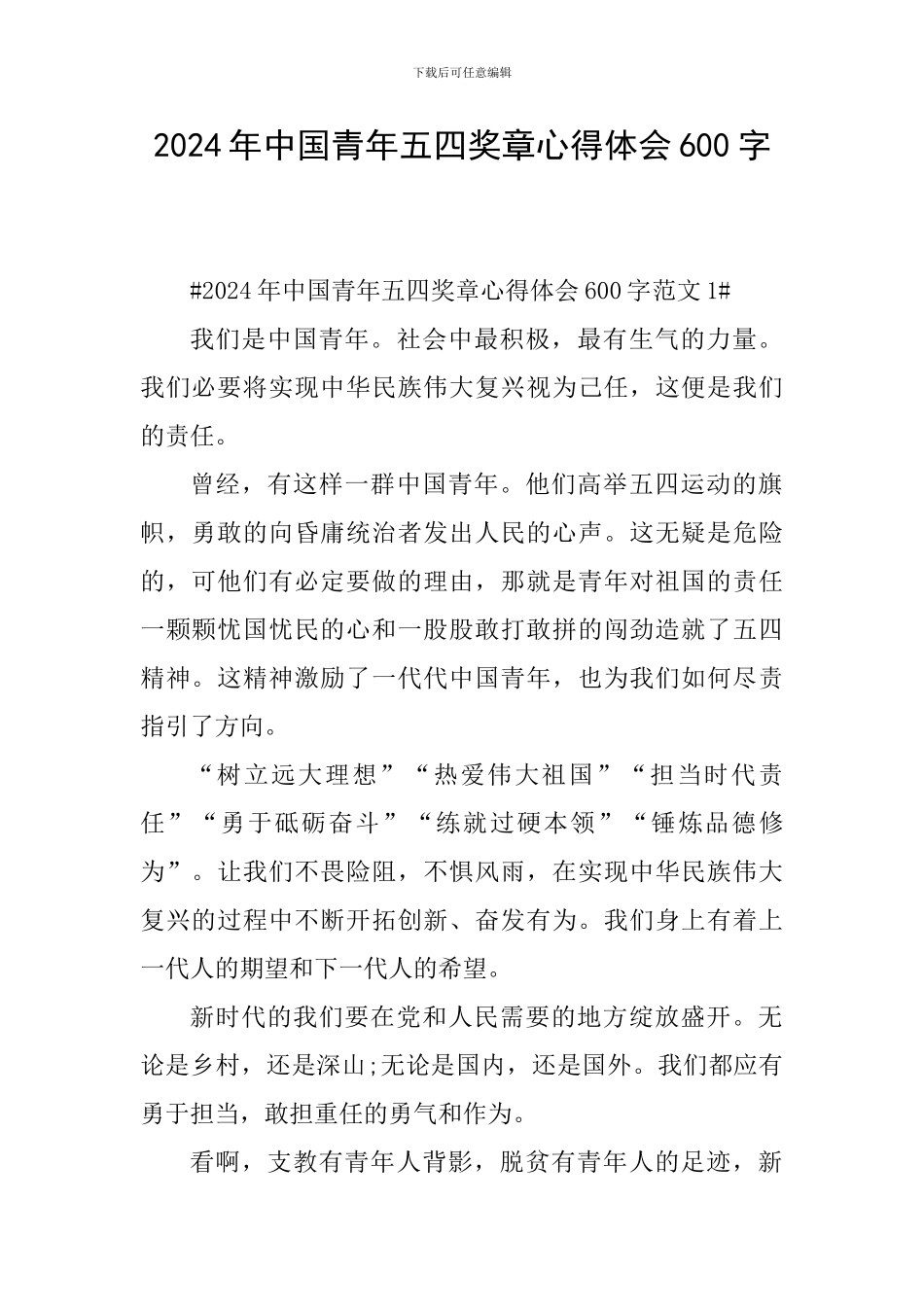 下载后可任意编辑

2024年中国青年五四奖章心得体会600字

#2024年中国青年五四奖章心得体会600字范文1#

我们是中国青年。社会中最积极，最有生气的力量。我们必要将实现中华民族伟大复兴视为己任，这便是我们的责任。

曾经，有这样一群中国青年。他们高举五四运动的旗帜，勇敢的向昏庸统治者发出人民的心声。这无疑是危险的，可他们有必定要做的理由，那就是青年对祖国的责任一颗颗忧国忧民的心和一股股敢打敢拼的闯劲造就了五四精神。这精神激励了一代代中国青年，也为我们如何尽责指引了方向。

“树立远大理想”“热爱伟大祖国”“担当时代责任”“勇于砥砺奋斗”“练就过硬本领”“锤炼品德修为”。让我们不畏险阻，不惧风雨，在实现中华民族伟大复兴的过程中不断开拓创新、奋发有为。我们身上有着上一代人的期望和下一代人的希望。

新时代的我们要在党和人民需要的地方绽放盛开。无论是乡村，还是深山;无论是国内，还是国外。我们都应有勇于担当，敢担重任的勇气和作为。

看啊，支教有青年人背影，脱贫有青年人的足迹，新